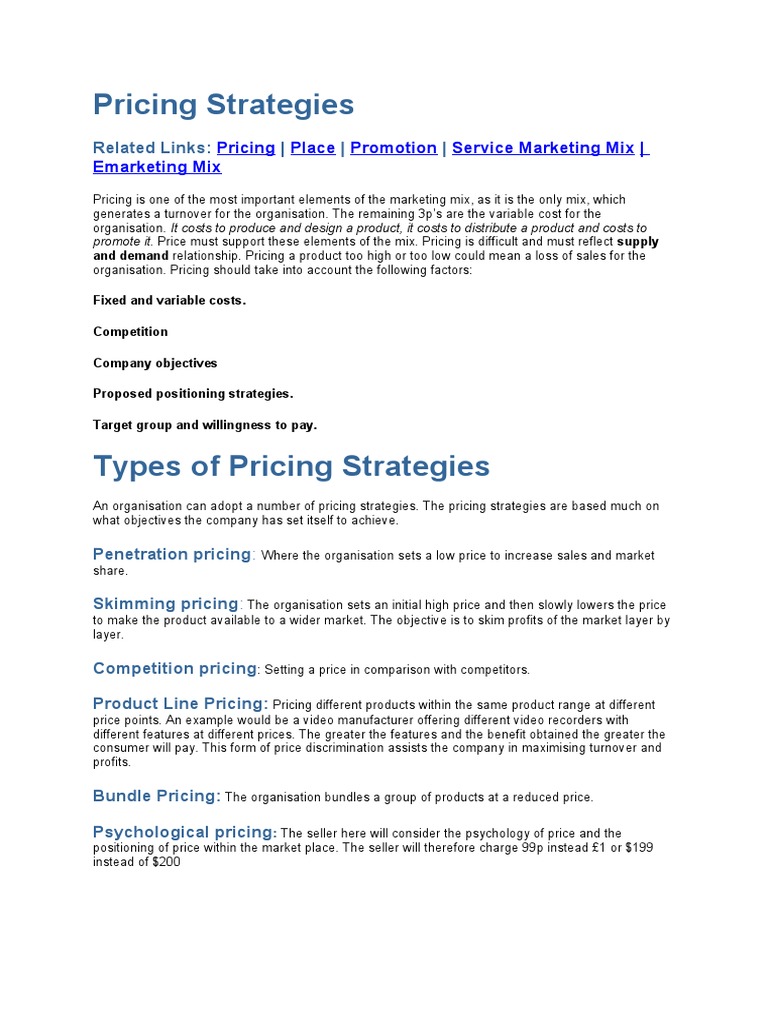 Pricing Strategies

Related Links: Pricing | Place | Promotion | Service Marketing Mix | Emarketing Mix

Pricing is one of the most important elements of the marketing mix, as it is the only mix, which generates a turnover for the organisation. The remaining 3p's are the variable cost for the organisation. It costs to produce and design a product, it costs to distribute a product and costs to promote it. Price must support these elements of the mix. Pricing is difficult and must reflect supply and demand relationship. Pricing a product too high or too low could mean a loss of sales for the organisation. Pricing should take into account the following factors:

Fixed and variable costs.

Competition

Company objectives

Proposed positioning strategies.

Target group and willingness to pay.

Types of Pricing Strategies

An organisation can adopt a number of pricing strategies. The pricing strategies are based much on what objectives the company has set itself to achieve.

Penetration pricing: Where the organisation sets a low price to increase sales and market share.

Skimming pricing: The organisation sets an initial high price and then slowly lowers the price to make the product available to a wider market. The objective is to skim profits of the market layer by layer.

Competition pricing: Setting a price in comparison with competitors.

Product Line Pricing: Pricing different products within the same product range at different price points. An example would be a video manufacturer offering different video recorders with different features at different prices. The greater the features and the benefit obtained the greater the consumer will pay. This form of price discrimination assists the company in maximising turnover and profits.

Bundle Pricing: The organisation bundles a group of products at a reduced price.

Psychological pricing: The seller here will consider the psychology of price and the positioning of price within the market place. The seller will therefore charge 99p instead £1 or $199 instead of $200